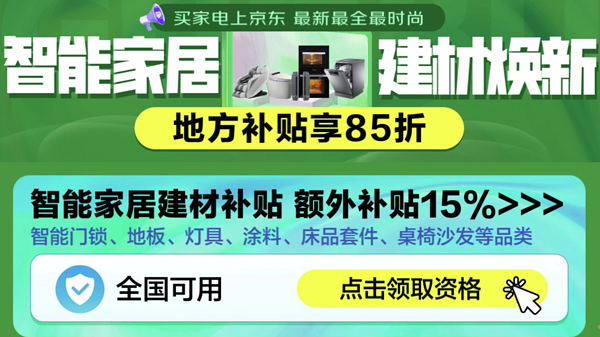 买家电上京东 最新最全最时尚

智能家居 建材焕新

地方补贴享85折

智能家居建材补贴 额外补贴15%>>>

智能门锁、地板、灯具、涂料、床品套件、桌椅沙发等品类

全国可用

点击领取资格